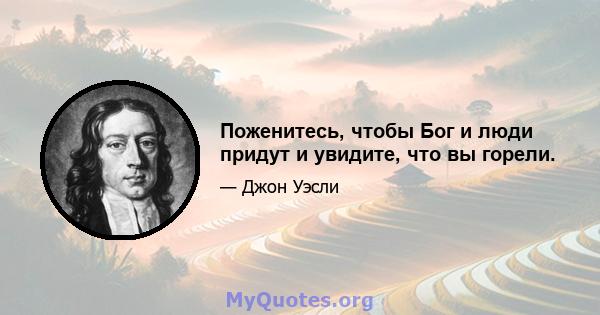 Поженитесь, чтобы Бог и люди придут и увидите, что вы горели.

— Джон Уэсли

MyQuotes.org